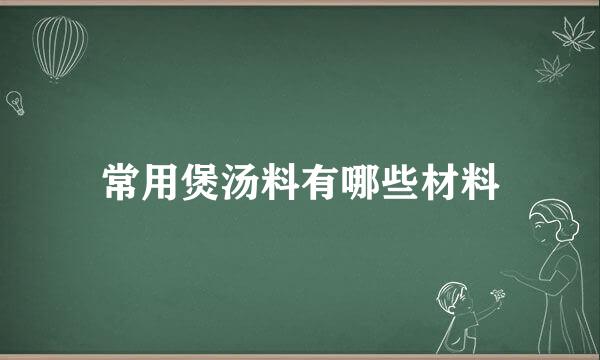 常用煲汤料有哪些材料